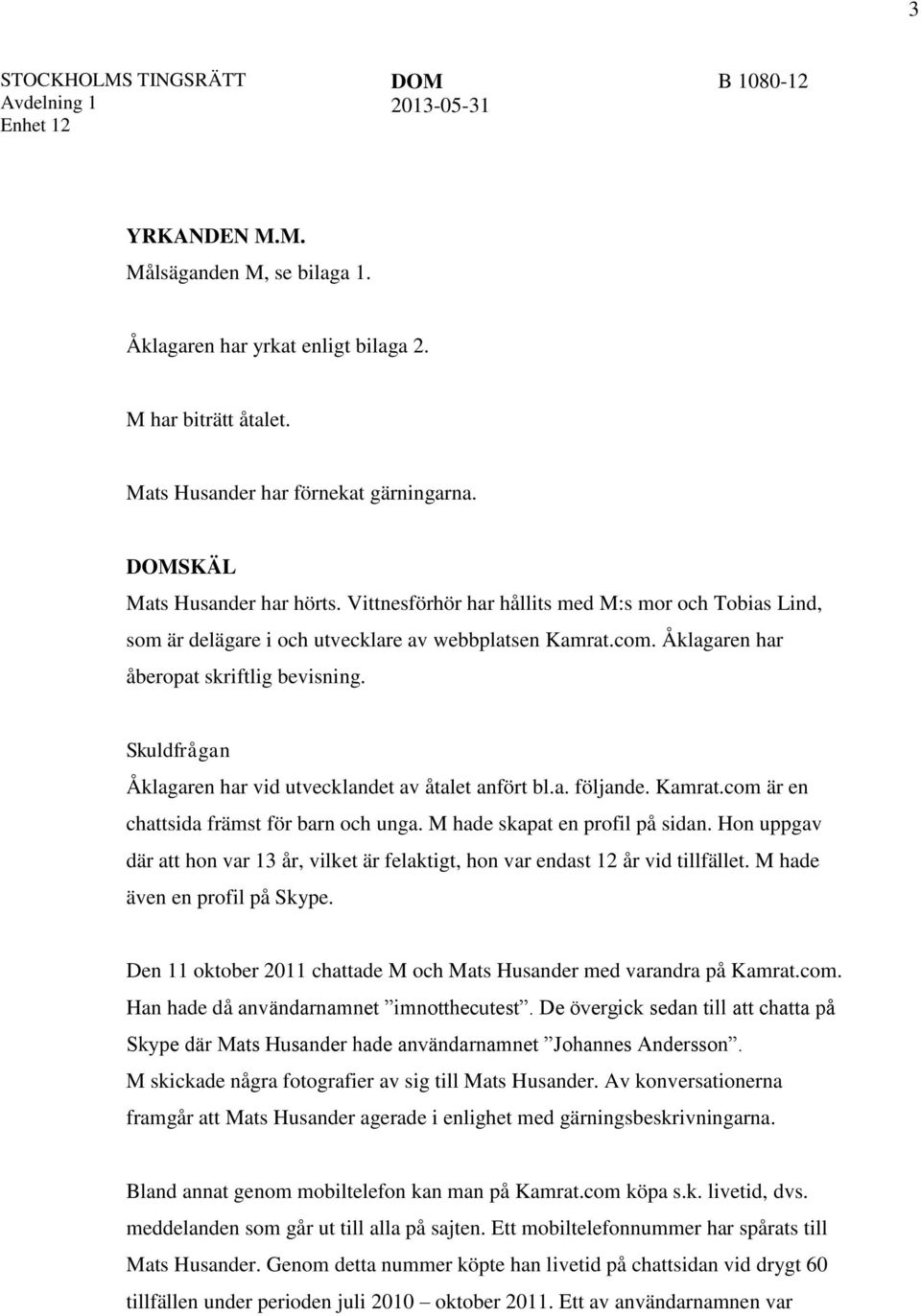 3

STOCKHOLMS TINGSRÄTT
Avdelning 1
Enhet 12

DOM
2013-05-31

B 1080-12

YRKANDEN M.M.
Målsäganden M, se bilaga 1.

Åklagaren har yrkat enligt bilaga 2.

M har biträtt åtalet.

Mats Husander har förnekat gärningarna.

DOMSKÄL
Mats Husander har hörts. Vittnesförhör har hållits med M:s mor och Tobias Lind, som är delägare i och utvecklare av webbplatsen Kamrat.com. Åklagaren har åberopat skriftlig bevisning.

Skuldfrågan
Åklagaren har vid utvecklandet av åtalet anfört bl.a. följande. Kamrat.com är en chattsida främst för barn och unga. M hade skapat en profil på sidan. Hon uppgav där att hon var 13 år, vilket är felaktigt, hon var endast 12 år vid tillfället. M hade även en profil på Skype.

Den 11 oktober 2011 chattade M och Mats Husander med varandra på Kamrat.com. Han hade då användarnamnet ”imnotthecutest”. De övergick sedan till att chatta på Skype där Mats Husander hade användarnamnet ”Johannes Andersson”. M skickade några fotografier av sig till Mats Husander. Av konversationerna framgår att Mats Husander agerade i enlighet med gärningsbeskrivningarna.

Bland annat genom mobiltelefon kan man på Kamrat.com köpa s.k. livetid, dvs. meddelanden som går ut till alla på sajten. Ett mobiltelefonnummer har spårats till Mats Husander. Genom detta nummer köpte han livetid på chattsidan vid drygt 60 tillfällen under perioden juli 2010 – oktober 2011. Ett av användarnamnen var